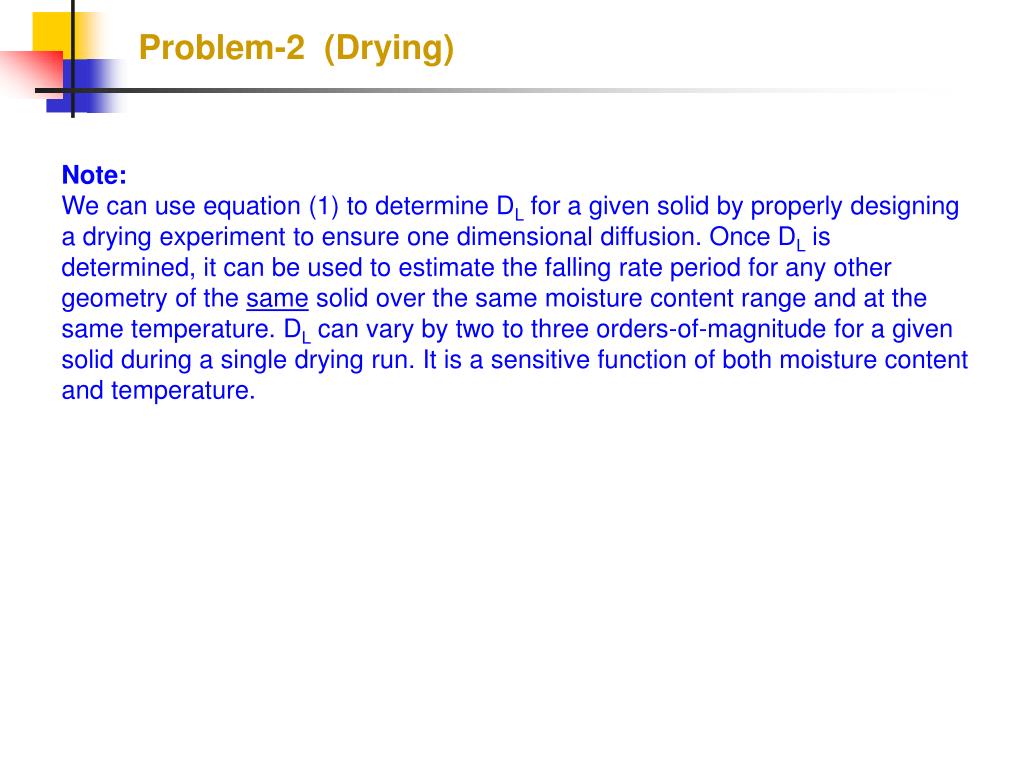 Problem-2 (Drying)

Note:
We can use equation (1) to determine $D_L$ for a given solid by properly designing a drying experiment to ensure one dimensional diffusion. Once $D_L$ is determined, it can be used to estimate the falling rate period for any other geometry of the same solid over the same moisture content range and at the same temperature. $D_L$ can vary by two to three orders-of-magnitude for a given solid during a single drying run. It is a sensitive function of both moisture content and temperature.